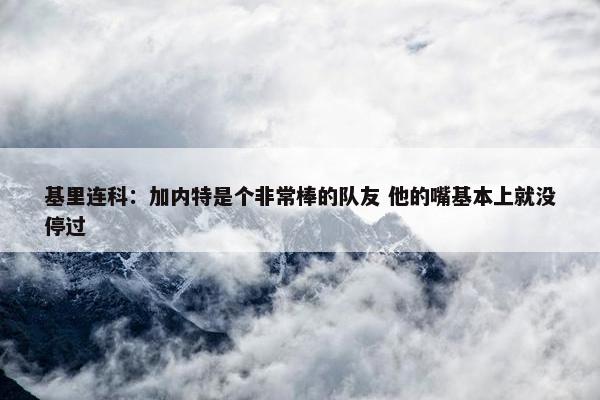 基里连科：加内特是个非常棒的队友 他的嘴基本上就没停过